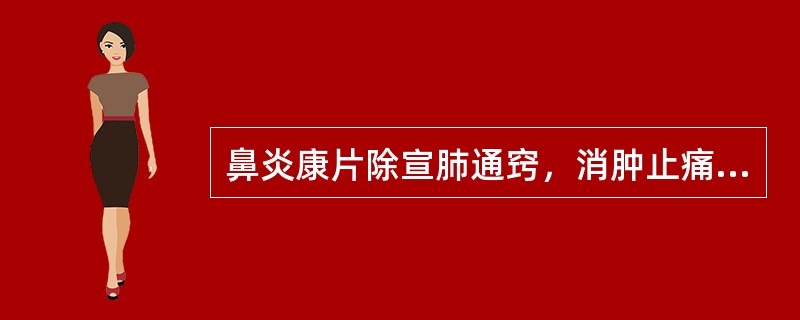 鼻炎康片除宣肺通窍，消肿止痛...